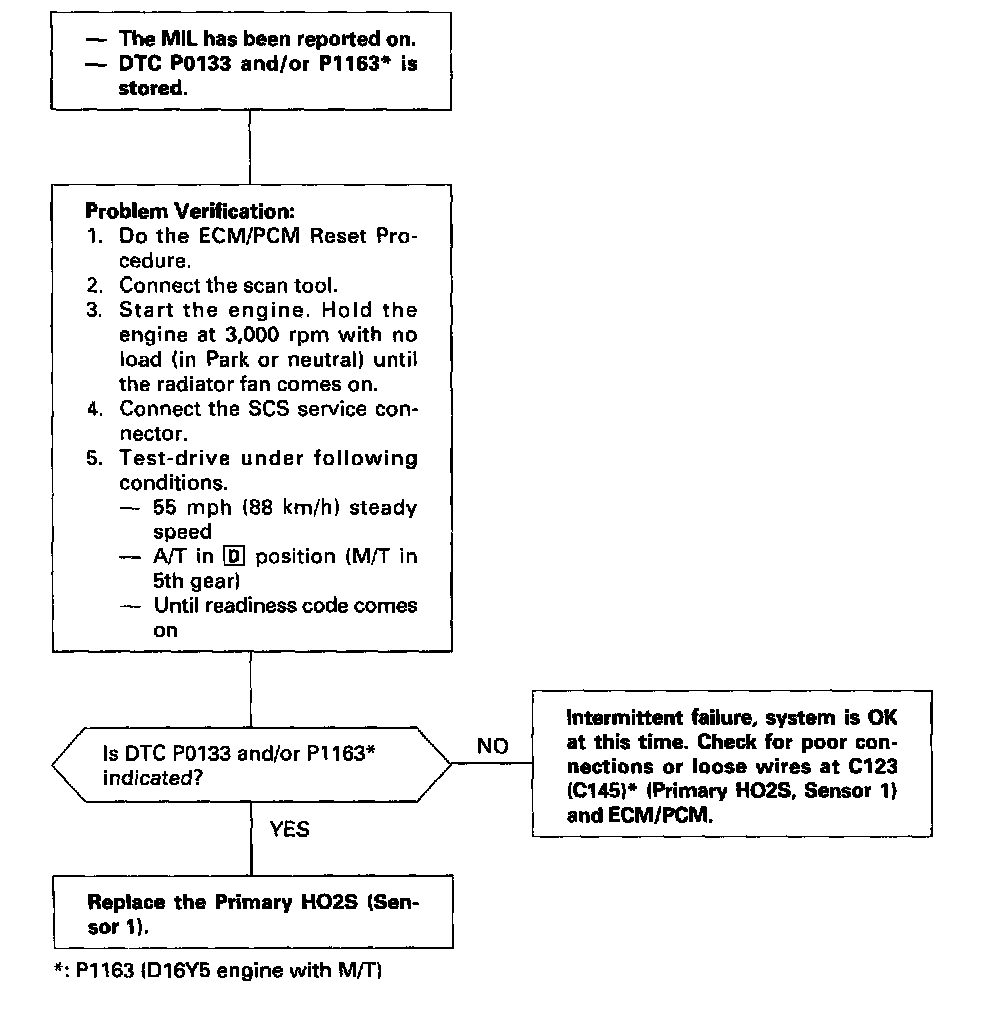 — The MIL has been reported on.
— DTC P0133 and/or P1163* is stored.

Problem Verification:
1. Do the ECM/PCM Reset Procedure.
2. Connect the scan tool.
3. Start the engine. Hold the engine at 3,000 rpm with no load (in Park or neutral) until the radiator fan comes on.
4. Connect the SCS service connector.
5. Test-drive under following conditions.
— 55 mph (88 km/h) steady speed
— A/T in D position (M/T in 5th gear)
— Until readiness code comes on

Is DTC P0133 and/or P1163* indicated?

NO

Intermittent failure, system is OK at this time. Check for poor connections or loose wires at C123 (C145)* (Primary HO2S, Sensor 1) and ECM/PCM.

YES

Replace the Primary HO2S (Sensor 1).

*: P1163 (D16Y5 engine with M/T)